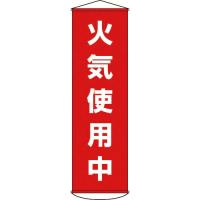 火気使用中